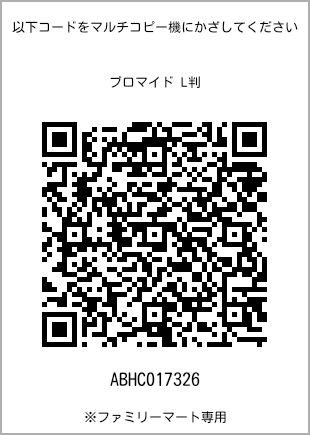 以下コードをマルチコピー機にかざしてください

ブロマイド L判

ABHC017326

※ファミリーマート専用